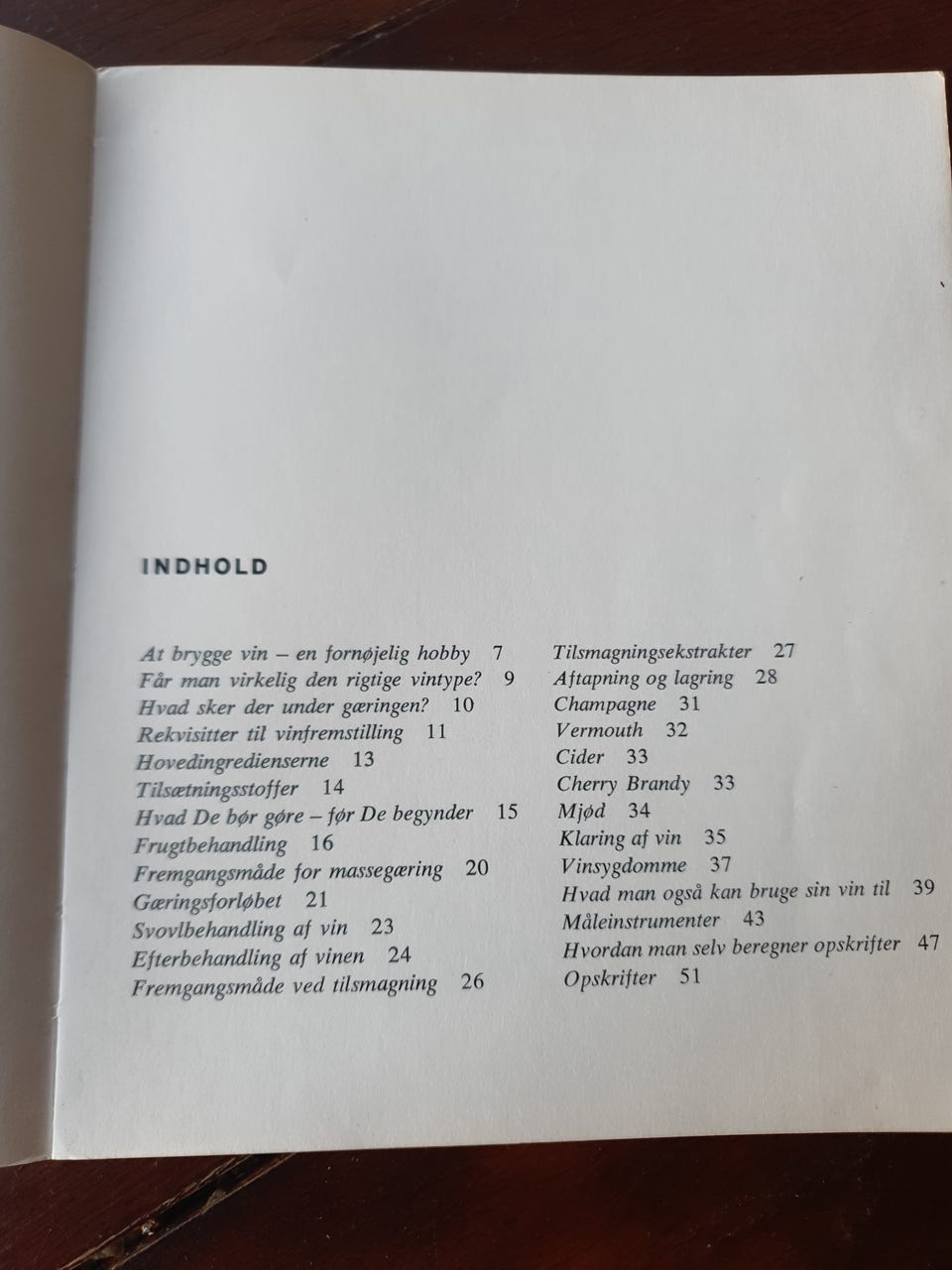 INDHOLD

At brygge vin – en fornøjelig hobby 7
Får man virkelig den rigtige vintype? 9
Hvad sker der under gæringen? 10
Rekvisitter til vinfremstilling 11
Hovedingredienserne 13
Tilsætningsstoffer 14
Hvad De bør gøre – før De begynder 15
Frugtbehandling 16
Fremgangsmåde for massegæring 20
Gæringsforløbet 21
Svovlbehandling af vin 23
Efterbehandling af vinen 24
Fremgangsmåde ved tilsmagning 26

Tilsmagningsekstrakter 27
Aftapning og lagring 28
Champagne 31
Vermouth 32
Cider 33
Cherry Brandy 33
Mjød 34
Klaring af vin 35
Vinsygdomme 37
Hvad man også kan bruge sin vin til 39
Måleinstrumenter 43
Hvordan man selv beregner opskrifter 47
Opskrifter 51